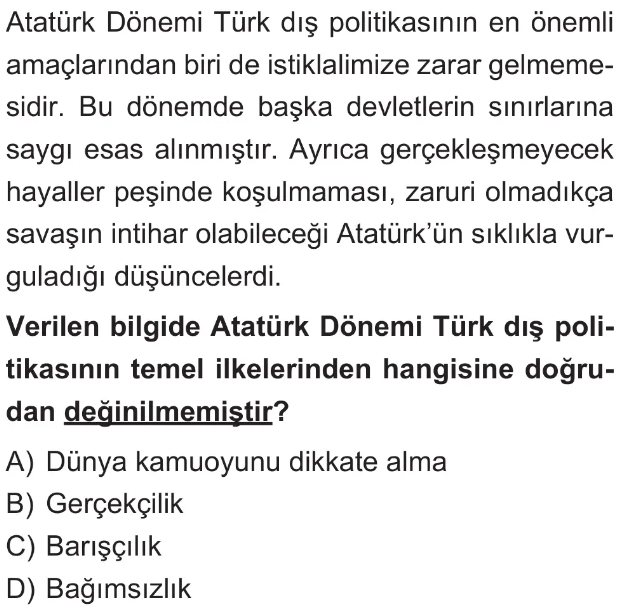 Atatürk Dönemi Türk dış politikasının en önemli amaçlarından biri de istiklalimize zarar gelmemesidir. Bu dönemde başka devletlerin sınırlarına saygı esas alınmıştır. Ayrıca gerçekleşmeyecek hayaller peşinde koşulmaması, zaruri olmadıkça savaşın intihar olabileceği Atatürk'ün sıklıkla vurguladığı düşüncelerdi.

Verilen bilgide Atatürk Dönemi Türk dış politikasının temel ilkelerinden hangisine doğrudan değinilmemiştir?

A) Dünya kamuoyunu dikkate alma
B) Gerçekçilik
C) Barışçılık
D) Bağımsızlık